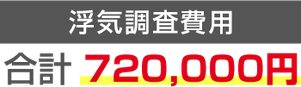 浮気調査費用

合計 720,000円